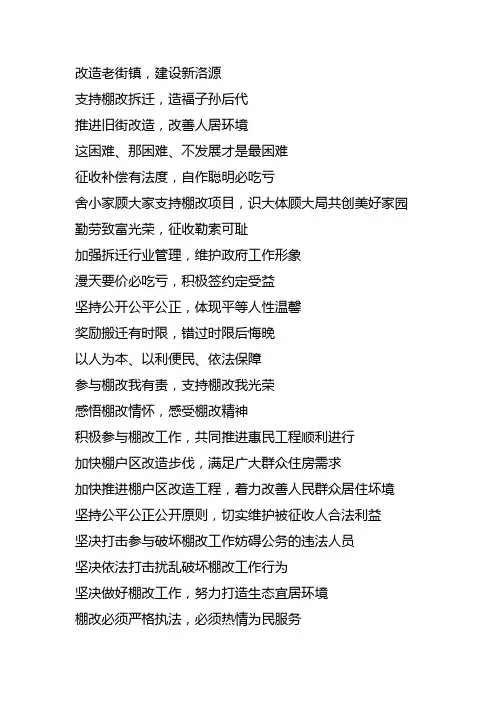 改造老街镇，建设新洛源
支持棚改拆迁，造福子孙后代
推进旧街改造，改善人居环境
这困难、那困难、不发展才是最困难
征收补偿有法度，自作聪明必吃亏
舍小家顾大家支持棚改项目，识大体顾大局共创美好家园
勤劳致富光荣，征收勒索可耻
加强拆迁行业管理，维护政府工作形象
漫天要价必吃亏，积极签约定受益
坚持公开公平公正，体现平等人性温馨
奖励搬迁有时限，错过时限后悔晚
以人为本、以利便民、依法保障
参与棚改我有责，支持棚改我光荣
感悟棚改情怀，感受棚改精神
积极参与棚改工作，共同推进惠民工程顺利进行
加快棚户区改造步伐，满足广大群众住房需求
加快推进棚户区改造工程，着力改善人民群众居住环境
坚持公平公正公开原则，切实维护被征收人合法利益
坚决打击参与破坏棚改工作妨碍公务的违法人员
坚决依法打击扰乱破坏棚改工作行为
坚决做好棚改工作，努力打造生态宜居环境
棚改必须严格执法，必须热情为民服务